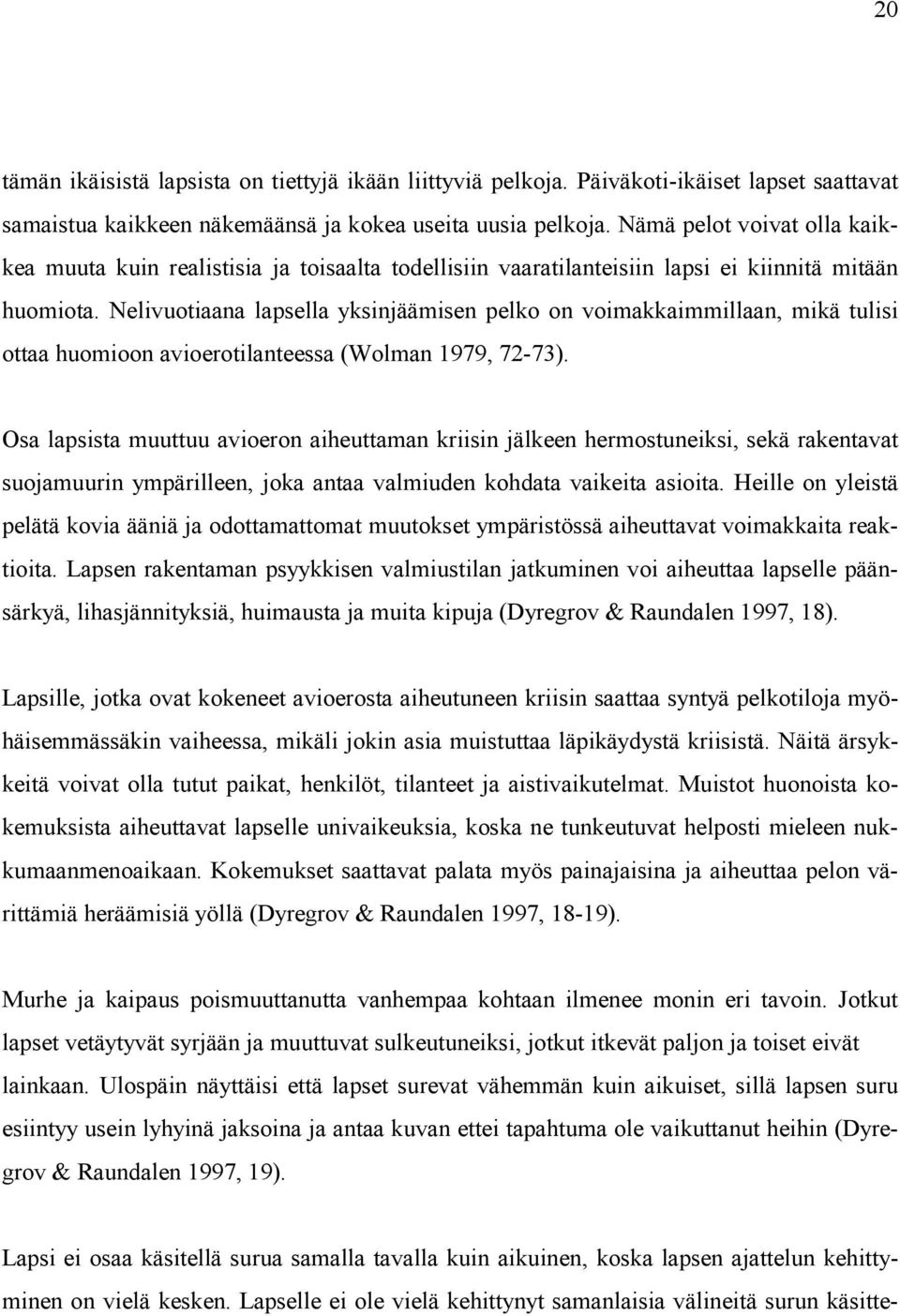 20

tämän ikäisistä lapsista on tiettyjä ikään liittyviä pelkoja. Päiväkoti-ikäiset lapset saattavat samaistua kaikkeen näkemäänsä ja kokea useita uusia pelkoja. Nämä pelot voivat olla kaikkea muuta kuin realistisia ja toisaalta todellisiin vaaratilanteisiin lapsi ei kiinnitä mitään huomiota. Nelivuotiaana lapsella yksinjäämisen pelko on voimakkaimmillaan, mikä tulisi ottaa huomioon avioerotilanteessa (Wolman 1979, 72-73).

Osa lapsista muuttuu avioeron aiheuttaman kriisin jälkeen hermostuneiksi, sekä rakentavat suojamuurin ympärilleen, joka antaa valmiuden kohdata vaikeita asioita. Heille on yleistä pelätä kovia ääniä ja odottamattomat muutokset ympäristössä aiheuttavat voimakkaita reaktioita. Lapsen rakentaman psyykkisen valmiustilan jatkuminen voi aiheuttaa lapselle päänsärkyä, lihasjännityksiä, huimausta ja muita kipuja (Dyregrov & Raundalen 1997, 18).

Lapsille, jotka ovat kokeneet avioerosta aiheutuneen kriisin saattaa syntyä pelkotiloja myöhäisemmässäkin vaiheessa, mikäli jokin asia muistuttaa läpikäydystä kriisistä. Näitä ärsykkeitä voivat olla tutut paikat, henkilöt, tilanteet ja aistivaikutelmat. Muistot huonoista kokemuksista aiheuttavat lapselle univaikeuksia, koska ne tunkeutuvat helposti mieleen nukkumaanmenoaikaan. Kokemukset saattavat palata myös painajaisina ja aiheuttaa pelon värittämiä heräämisiä yöllä (Dyregrov & Raundalen 1997, 18-19).

Murhe ja kaipaus poismuuttanutta vanhempaa kohtaan ilmenee monin eri tavoin. Jotkut lapset vetäytyvät syrjään ja muuttuvat sulkeutuneiksi, jotkut itkevät paljon ja toiset eivät lainkaan. Ulospäin näyttäisi että lapset surevat vähemmän kuin aikuiset, sillä lapsen suru esiintyy usein lyhyinä jaksoina ja antaa kuvan ettei tapahtuma ole vaikuttanut heihin (Dyregrov & Raundalen 1997, 19).

Lapsi ei osaa käsitellä surua samalla tavalla kuin aikuinen, koska lapsen ajattelun kehittyminen on vielä kesken. Lapselle ei ole vielä kehittynyt samanlaisia välineitä surun käsitte-